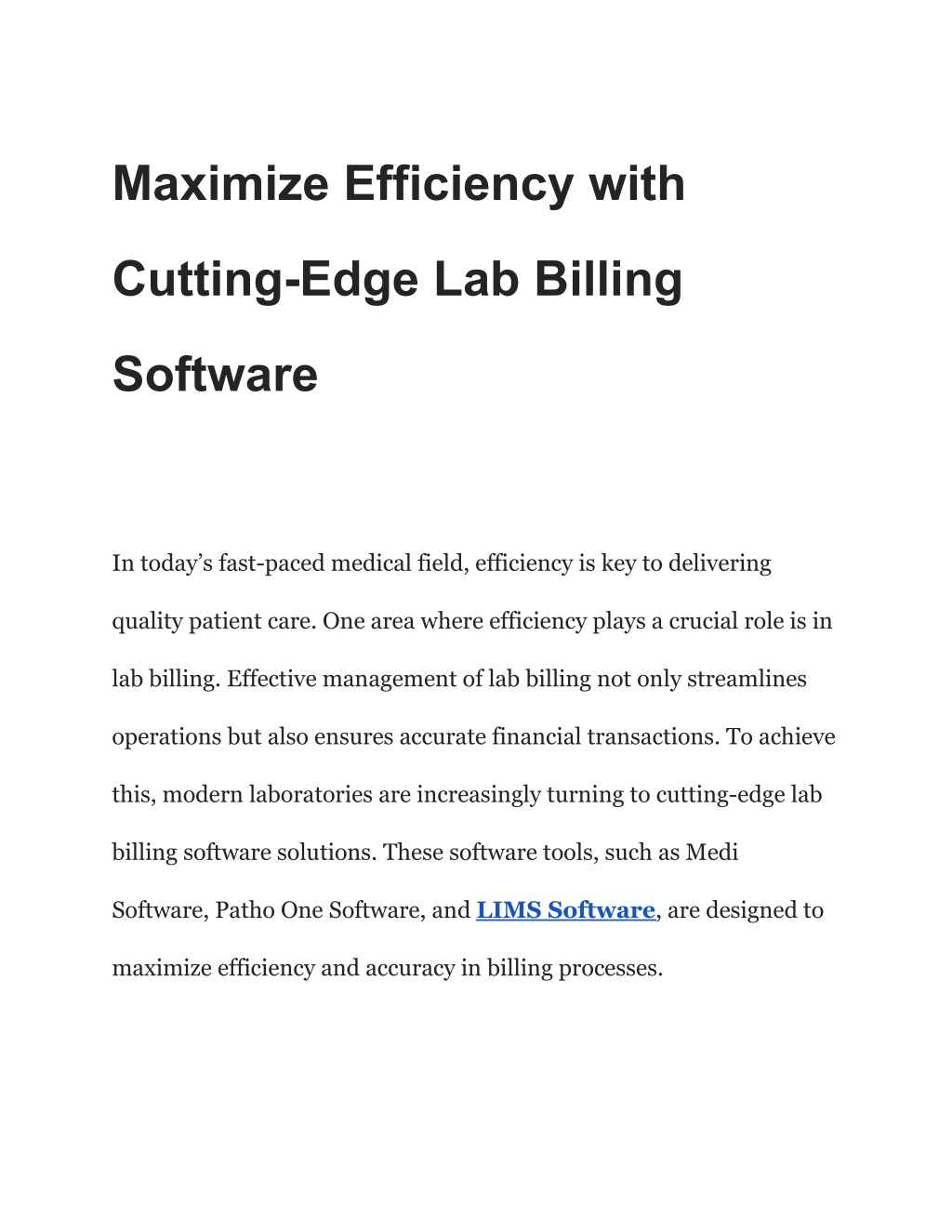 Maximize Efficiency with Cutting-Edge Lab Billing Software

In today’s fast-paced medical field, efficiency is key to delivering quality patient care. One area where efficiency plays a crucial role is in lab billing. Effective management of lab billing not only streamlines operations but also ensures accurate financial transactions. To achieve this, modern laboratories are increasingly turning to cutting-edge lab billing software solutions. These software tools, such as Medi Software, Patho One Software, and LIMS Software, are designed to maximize efficiency and accuracy in billing processes.